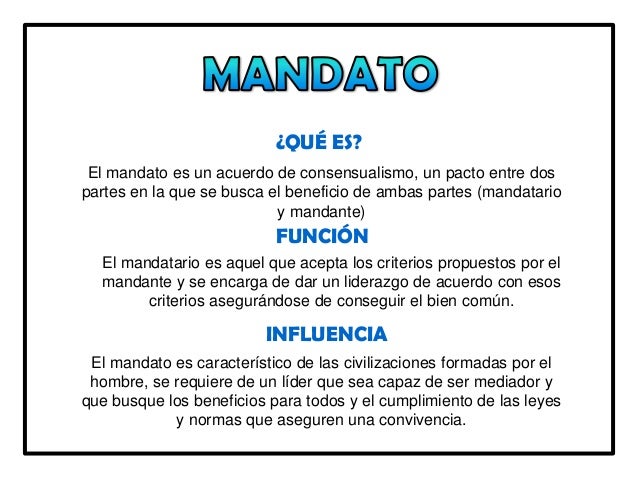 MANDATO

¿QUÉ ES?

El mandato es un acuerdo de consensualismo, un pacto entre dos partes en la que se busca el beneficio de ambas partes (mandatario y mandante)

FUNCIÓN

El mandatario es aquel que acepta los criterios propuestos por el mandante y se encarga de dar un liderazgo de acuerdo con esos criterios asegurándose de conseguir el bien común.

INFLUENCIA

El mandato es característico de las civilizaciones formadas por el hombre, se requiere de un líder que sea capaz de ser mediador y que busque los beneficios para todos y el cumplimiento de las leyes y normas que aseguren una convivencia.